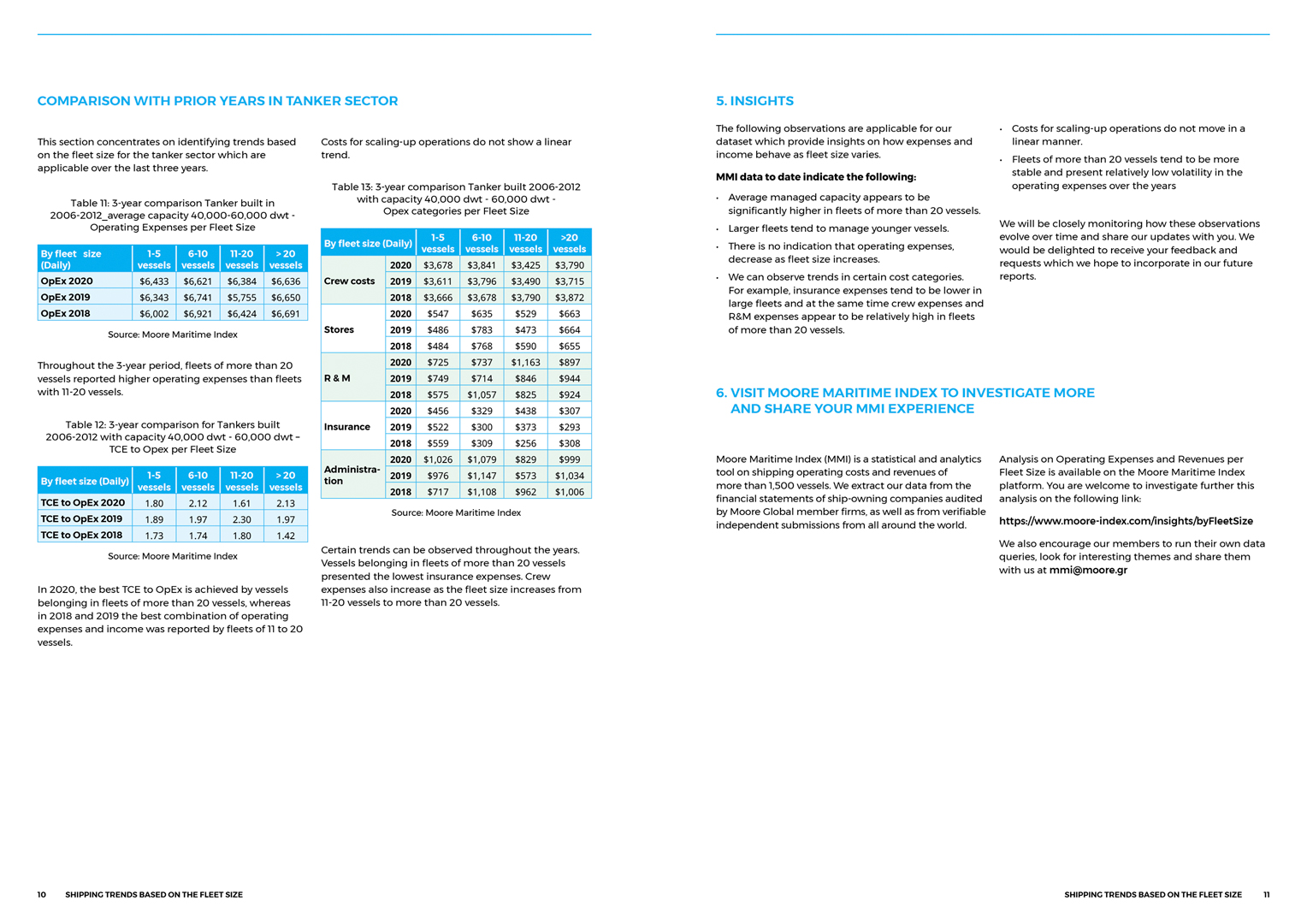 COMPARISON WITH PRIOR YEARS IN TANKER SECTOR

This section concentrates on identifying trends based on the fleet size for the tanker sector which are applicable over the last three years.

Table 11: 3-year comparison Tanker built in 2006-2012_average capacity 40,000-60,000 dwt - Operating Expenses per Fleet Size

| By fleet size (Daily) | 1-5 vessels | 6-10 vessels | 11-20 vessels | > 20 vessels |
|---|---|---|---|---|
| OpEx 2020 | $6,433 | $6,621 | $6,384 | $6,636 |
| OpEx 2019 | $6,343 | $6,741 | $5,755 | $6,650 |
| OpEx 2018 | $6,002 | $6,921 | $6,424 | $6,691 |

Source: Moore Maritime Index

Throughout the 3-year period, fleets of more than 20 vessels reported higher operating expenses than fleets with 11-20 vessels.

Table 12: 3-year comparison for Tankers built 2006-2012 with capacity 40,000 dwt - 60,000 dwt – TCE to Opex per Fleet Size

| By fleet size (Daily) | 1-5 vessels | 6-10 vessels | 11-20 vessels | > 20 vessels |
|---|---|---|---|---|
| TCE to OpEx 2020 | 1.80 | 2.12 | 1.61 | 2.13 |
| TCE to OpEx 2019 | 1.89 | 1.97 | 2.30 | 1.97 |
| TCE to OpEx 2018 | 1.73 | 1.74 | 1.80 | 1.42 |

Source: Moore Maritime Index

In 2020, the best TCE to OpEx is achieved by vessels belonging in fleets of more than 20 vessels, whereas in 2018 and 2019 the best combination of operating expenses and income was reported by fleets of 11 to 20 vessels.

Costs for scaling-up operations do not show a linear trend.

Table 13: 3-year comparison Tanker built 2006-2012 with capacity 40,000 dwt - 60,000 dwt - Opex categories per Fleet Size

| By fleet size (Daily) | | 1-5 vessels | 6-10 vessels | 11-20 vessels | >20 vessels |
|---|---|---|---|---|---|
| Crew costs | 2020 | $3,678 | $3,841 | $3,425 | $3,790 |
| | 2019 | $3,611 | $3,796 | $3,490 | $3,715 |
| | 2018 | $3,666 | $3,678 | $3,790 | $3,872 |
| Stores | 2020 | $547 | $635 | $529 | $663 |
| | 2019 | $486 | $783 | $473 | $664 |
| | 2018 | $484 | $768 | $590 | $655 |
| R & M | 2020 | $725 | $737 | $1,163 | $897 |
| | 2019 | $749 | $714 | $846 | $944 |
| | 2018 | $575 | $1,057 | $825 | $924 |
| Insurance | 2020 | $456 | $329 | $438 | $307 |
| | 2019 | $522 | $300 | $373 | $293 |
| | 2018 | $559 | $309 | $256 | $308 |
| Administration | 2020 | $1,026 | $1,079 | $829 | $999 |
| | 2019 | $976 | $1,147 | $573 | $1,034 |
| | 2018 | $717 | $1,108 | $962 | $1,006 |

Source: Moore Maritime Index

Certain trends can be observed throughout the years. Vessels belonging in fleets of more than 20 vessels presented the lowest insurance expenses. Crew expenses also increase as the fleet size increases from 11-20 vessels to more than 20 vessels.

10 SHIPPING TRENDS BASED ON THE FLEET SIZE

5. INSIGHTS

The following observations are applicable for our dataset which provide insights on how expenses and income behave as fleet size varies.

MMI data to date indicate the following:

• Average managed capacity appears to be significantly higher in fleets of more than 20 vessels.
• Larger fleets tend to manage younger vessels.
• There is no indication that operating expenses, decrease as fleet size increases.
• We can observe trends in certain cost categories. For example, insurance expenses tend to be lower in large fleets and at the same time crew expenses and R&M expenses appear to be relatively high in fleets of more than 20 vessels.
• Costs for scaling-up operations do not move in a linear manner.
• Fleets of more than 20 vessels tend to be more stable and present relatively low volatility in the operating expenses over the years

We will be closely monitoring how these observations evolve over time and share our updates with you. We would be delighted to receive your feedback and requests which we hope to incorporate in our future reports.

6. VISIT MOORE MARITIME INDEX TO INVESTIGATE MORE AND SHARE YOUR MMI EXPERIENCE

Moore Maritime Index (MMI) is a statistical and analytics tool on shipping operating costs and revenues of more than 1,500 vessels. We extract our data from the financial statements of ship-owning companies audited by Moore Global member firms, as well as from verifiable independent submissions from all around the world.

Analysis on Operating Expenses and Revenues per Fleet Size is available on the Moore Maritime Index platform. You are welcome to investigate further this analysis on the following link:

https://www.moore-index.com/insights/byFleetSize

We also encourage our members to run their own data queries, look for interesting themes and share them with us at mmi@moore.gr

SHIPPING TRENDS BASED ON THE FLEET SIZE 11